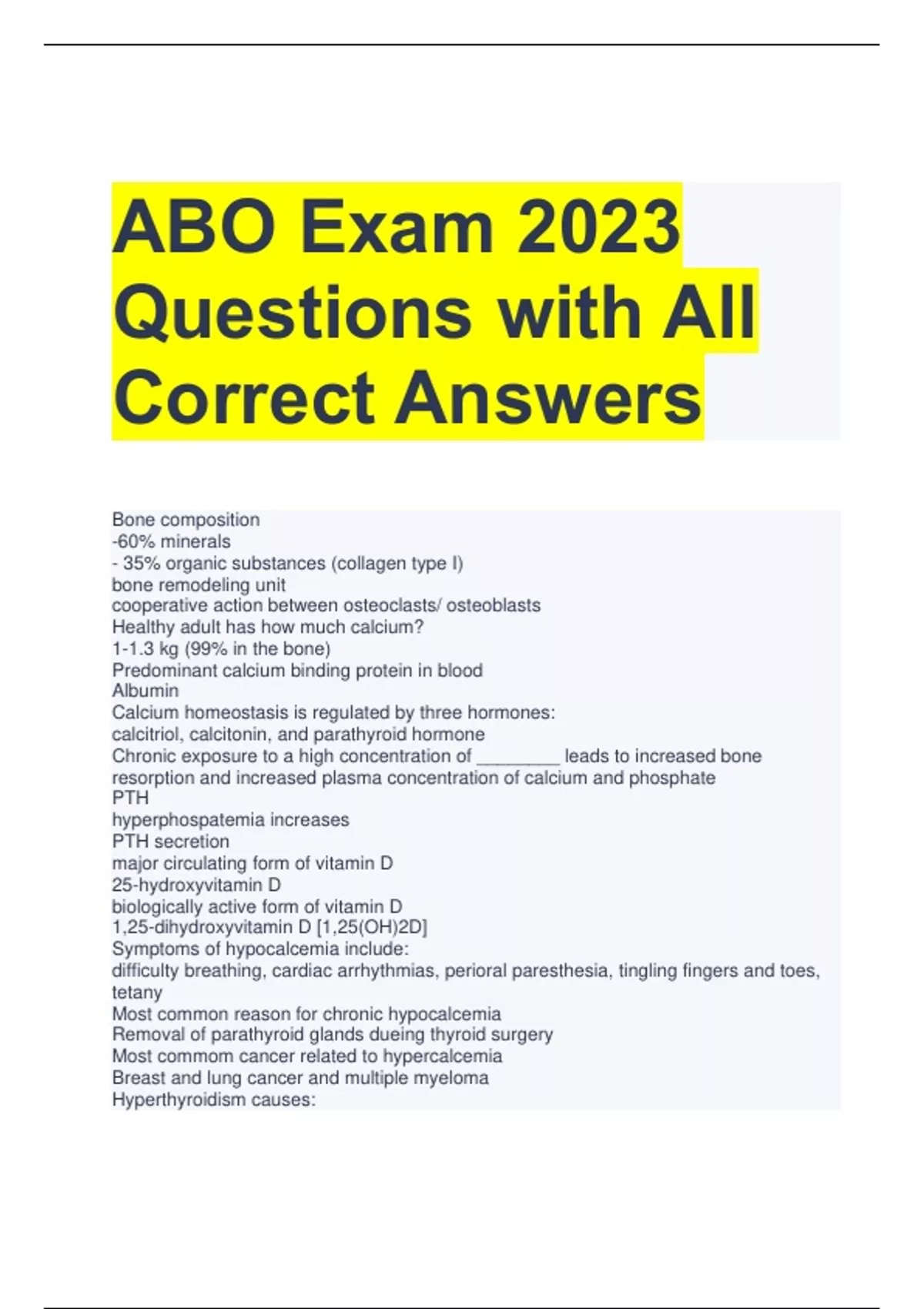 ABO Exam 2023 Questions with All Correct Answers

Bone composition
-60% minerals
- 35% organic substances (collagen type I)
bone remodeling unit
cooperative action between osteoclasts/ osteoblasts
Healthy adult has how much calcium?
1-1.3 kg (99% in the bone)
Predominant calcium binding protein in blood
Albumin
Calcium homeostasis is regulated by three hormones:
calcitriol, calcitonin, and parathyroid hormone
Chronic exposure to a high concentration of ____ leads to increased bone resorption and increased plasma concentration of calcium and phosphate
PTH
hyperphospatemia increases
PTH secretion
major circulating form of vitamin D
25-hydroxyvitamin D
biologically active form of vitamin D
1,25-dihydroxyvitamin D [1,25(OH)2D]
Symptoms of hypocalcemia include:
difficulty breathing, cardiac arrhythmias, perioral paresthesia, tingling fingers and toes, tetany
Most common reason for chronic hypocalcemia
Removal of parathyroid glands dueing thyroid surgery
Most commom cancer related to hypercalcemia
Breast and lung cancer and multiple myeloma
Hyperthyroidism causes: